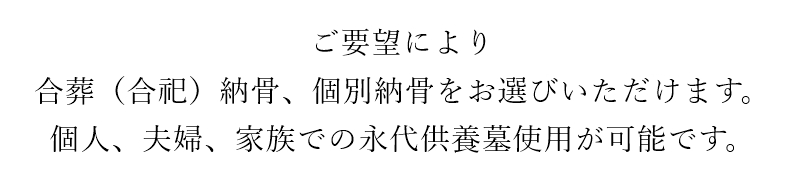 ご要望により
合葬（合祀）納骨、個別納骨をお選びいただけます。
個人、夫婦、家族での永代供養墓使用が可能です。